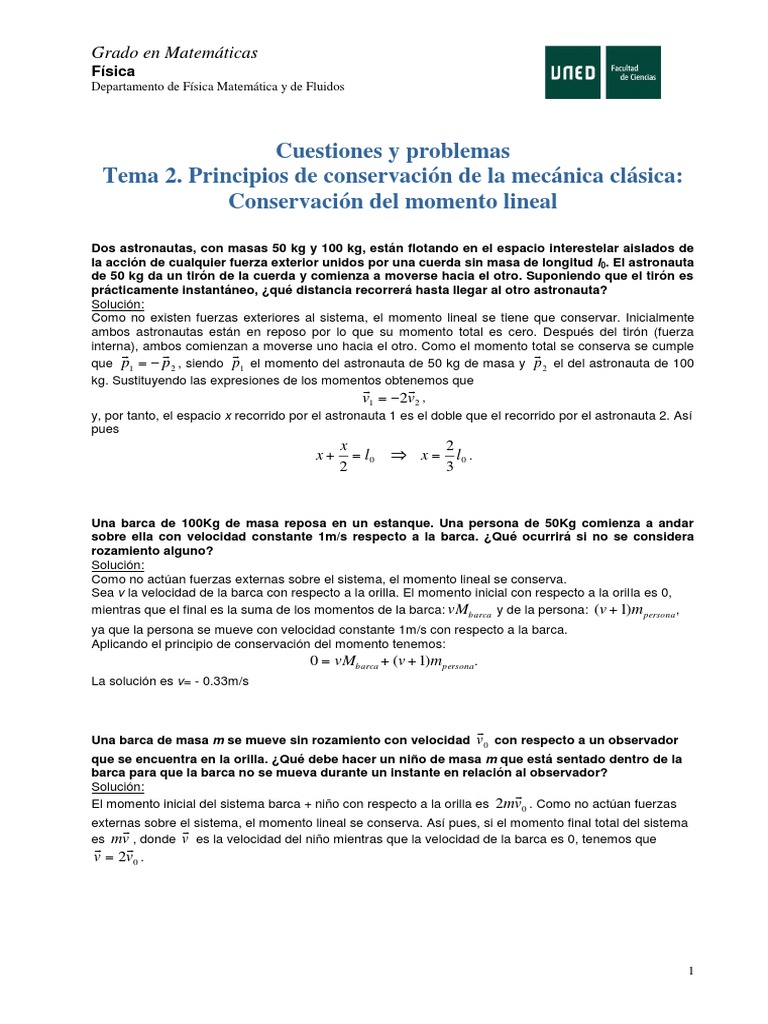 Grado en Matemáticas
Física
Departamento de Física Matemática y de Fluidos

UNED Facultad de Ciencias

Cuestiones y problemas
Tema 2. Principios de conservación de la mecánica clásica: Conservación del momento lineal

Dos astronautas, con masas 50 kg y 100 kg, están flotando en el espacio interestelar aislados de la acción de cualquier fuerza exterior unidos por una cuerda sin masa de longitud $l_0$. El astronauta de 50 kg da un tirón de la cuerda y comienza a moverse hacia el otro. Suponiendo que el tirón es prácticamente instantáneo, ¿qué distancia recorrerá hasta llegar al otro astronauta?
Solución:
Como no existen fuerzas exteriores al sistema, el momento lineal se tiene que conservar. Inicialmente ambos astronautas están en reposo por lo que su momento total es cero. Después del tirón (fuerza interna), ambos comienzan a moverse uno hacia el otro. Como el momento total se conserva se cumple que $\vec{p}_1 = -\vec{p}_2$, siendo $\vec{p}_1$ el momento del astronauta de 50 kg de masa y $\vec{p}_2$ el del astronauta de 100 kg. Sustituyendo las expresiones de los momentos obtenemos que
$\vec{v}_1 = -2\vec{v}_2$,
y, por tanto, el espacio $x$ recorrido por el astronauta 1 es el doble que el recorrido por el astronauta 2. Así pues
$x + \frac{x}{2} = l_0 \quad \Rightarrow \quad x = \frac{2}{3} l_0$.

Una barca de 100Kg de masa reposa en un estanque. Una persona de 50Kg comienza a andar sobre ella con velocidad constante 1m/s respecto a la barca. ¿Qué ocurrirá si no se considera rozamiento alguno?
Solución:
Como no actúan fuerzas externas sobre el sistema, el momento lineal se conserva.
Sea $v$ la velocidad de la barca con respecto a la orilla. El momento inicial con respecto a la orilla es 0, mientras que el final es la suma de los momentos de la barca: $vM_{barca}$ y de la persona: $(v+1)m_{persona}$, ya que la persona se mueve con velocidad constante 1m/s con respecto a la barca.
Aplicando el principio de conservación del momento tenemos:
$0 = vM_{barca} + (v+1)m_{persona}$.
La solución es $v$= - 0.33m/s

Una barca de masa $m$ se mueve sin rozamiento con velocidad $\vec{v}_0$ con respecto a un observador que se encuentra en la orilla. ¿Qué debe hacer un niño de masa $m$ que está sentado dentro de la barca para que la barca no se mueva durante un instante en relación al observador?
Solución:
El momento inicial del sistema barca + niño con respecto a la orilla es $2m\vec{v}_0$. Como no actúan fuerzas externas sobre el sistema, el momento lineal se conserva. Así pues, si el momento final total del sistema es $m\vec{v}$, donde $\vec{v}$ es la velocidad del niño mientras que la velocidad de la barca es 0, tenemos que $\vec{v} = 2\vec{v}_0$.

1